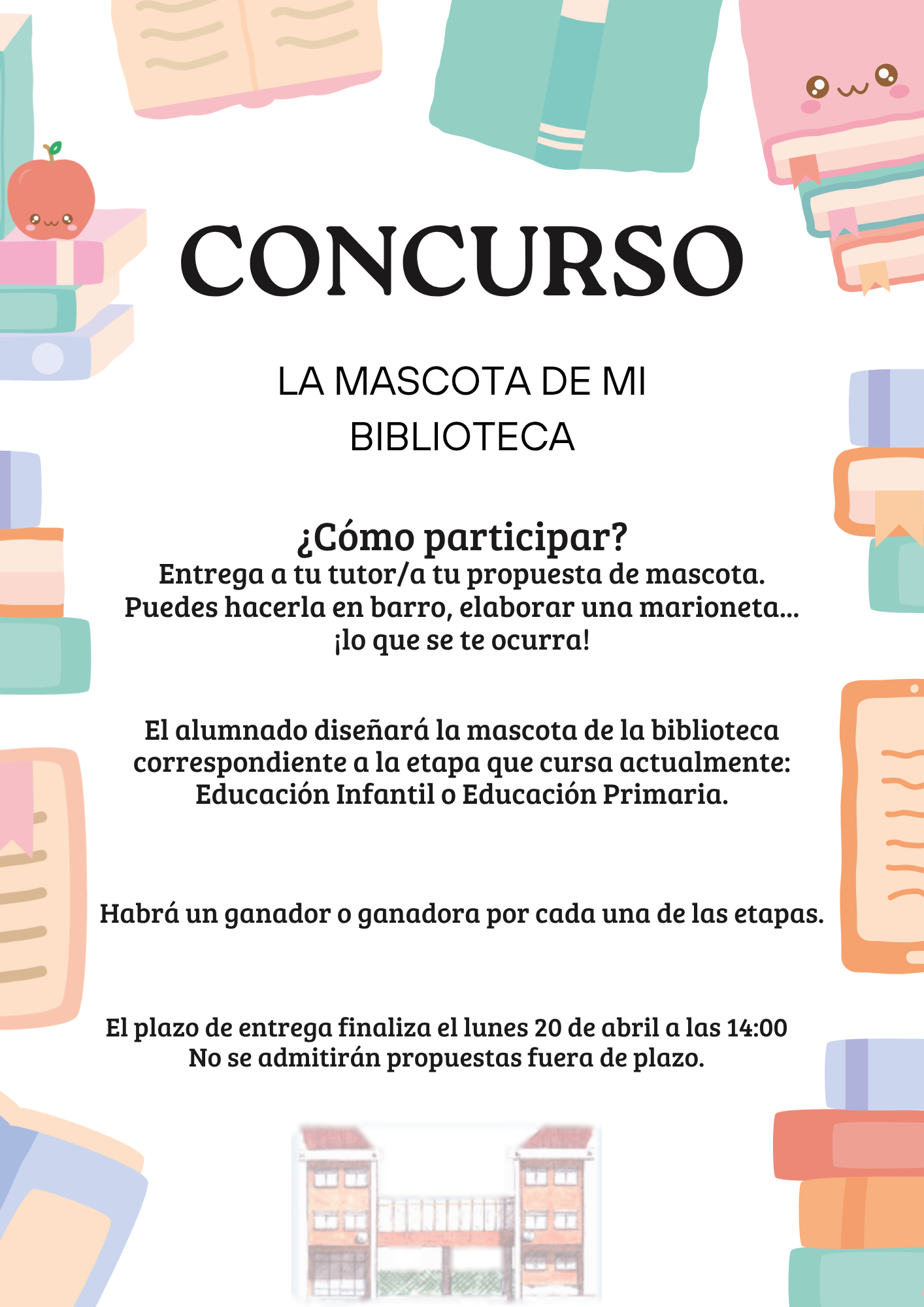 CONCURSO

LA MASCOTA DE MI BIBLIOTECA

¿Cómo participar?

Entrega a tu tutor/a tu propuesta de mascota. Puedes hacerla en barro, elaborar una marioneta... ¡lo que se te ocurra!

El alumnado diseñará la mascota de la biblioteca correspondiente a la etapa que cursa actualmente: Educación Infantil o Educación Primaria.

Habrá un ganador o ganadora por cada una de las etapas.

El plazo de entrega finaliza el lunes 20 de abril a las 14:00
No se admitirán propuestas fuera de plazo.